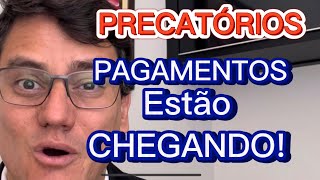 PRECATÓRIOS

PAGAMENTOS
Estão
CHEGANDO!